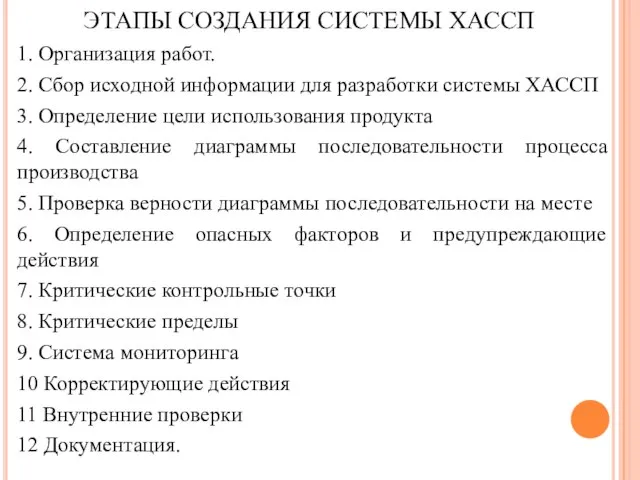 ЭТАПЫ СОЗДАНИЯ СИСТЕМЫ ХАССП

1. Организация работ.

2. Сбор исходной информации для разработки системы ХАССП

3. Определение цели использования продукта

4. Составление диаграммы последовательности процесса производства

5. Проверка верности диаграммы последовательности на месте

6. Определение опасных факторов и предупреждающие действия

7. Критические контрольные точки

8. Критические пределы

9. Система мониторинга

10 Корректирующие действия

11 Внутренние проверки

12 Документация.